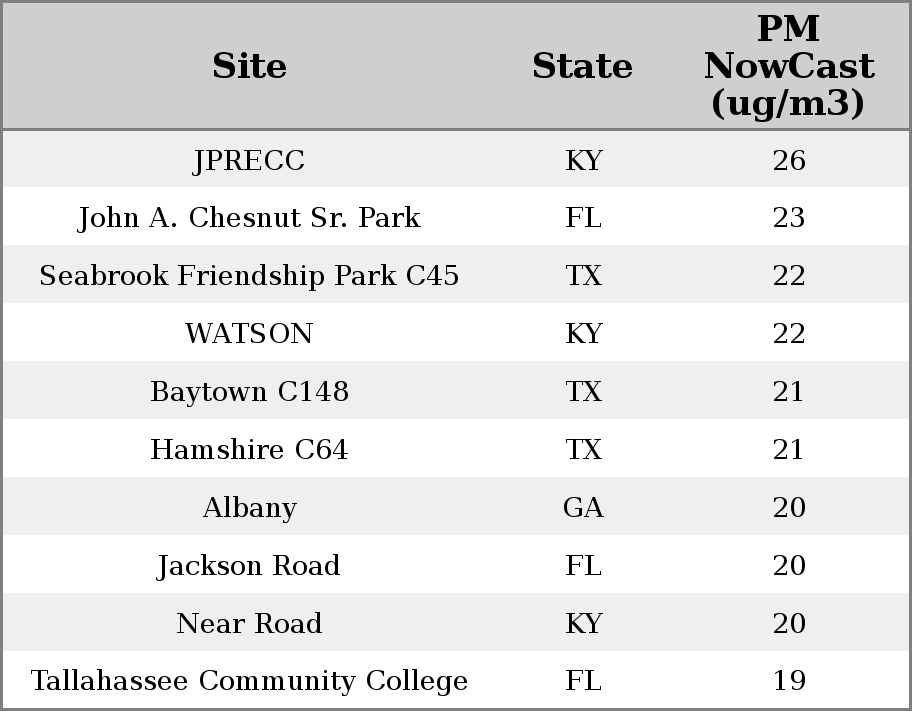 | Site | State | PM NowCast (ug/m3) |
|---|---|---|
| JPRECC | KY | 26 |
| John A. Chesnut Sr. Park | FL | 23 |
| Seabrook Friendship Park C45 | TX | 22 |
| WATSON | KY | 22 |
| Baytown C148 | TX | 21 |
| Hamshire C64 | TX | 21 |
| Albany | GA | 20 |
| Jackson Road | FL | 20 |
| Near Road | KY | 20 |
| Tallahassee Community College | FL | 19 |